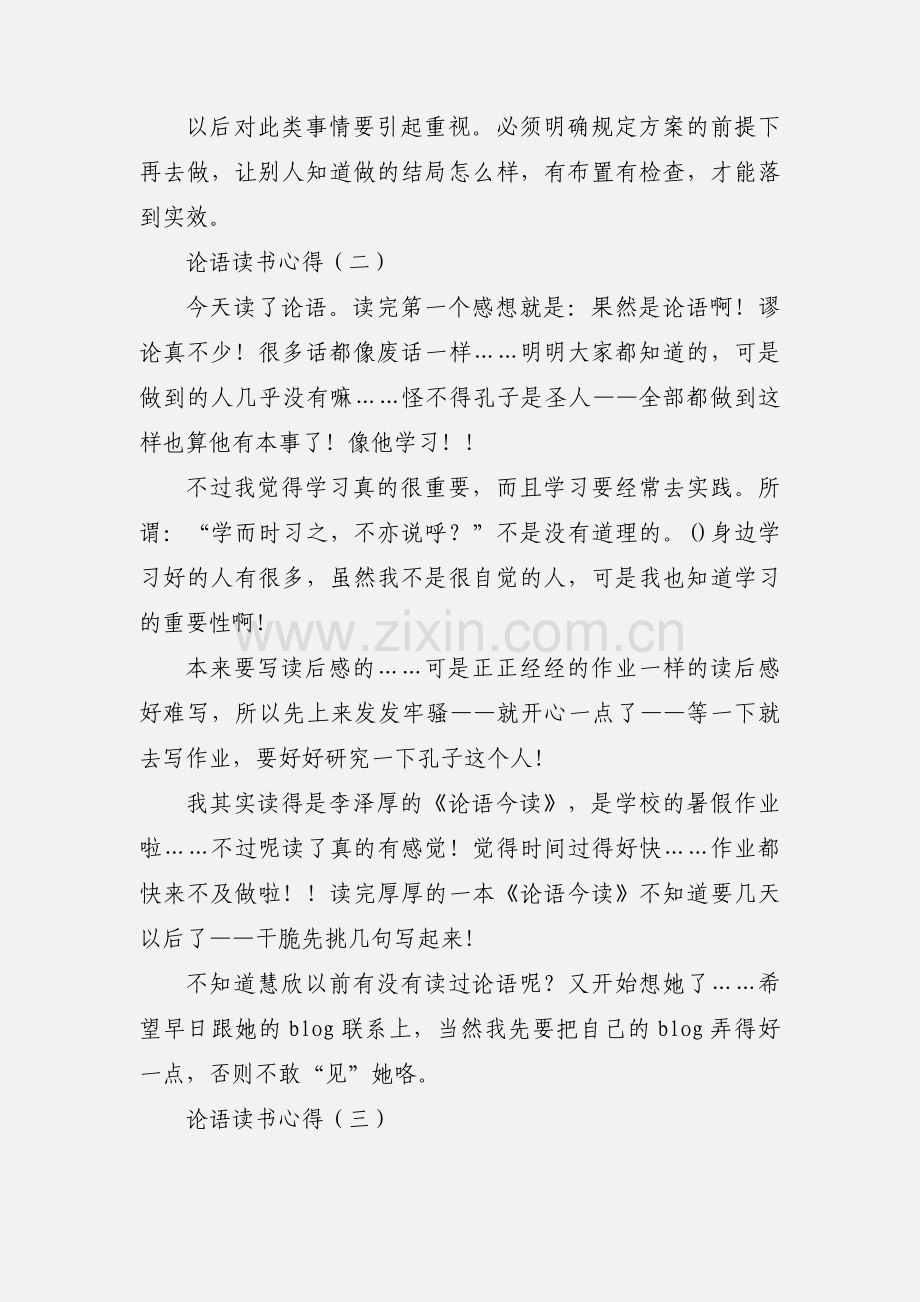 以后对此类事情要引起重视。必须明确规定方案的前提下再去做，让别人知道做的结局怎么样，有布置有检查，才能落到实效。

论语读书心得（二）

今天读了论语。读完第一个感想就是：果然是论语啊！谬论真不少！很多话都像废话一样......明明大家都知道的，可是做到的人几乎没有嘛......怪不得孔子是圣人——全部都做到这样也算他有本事了！像他学习！！

不过我觉得学习真的很重要，而且学习要经常去实践。所谓：“学而时习之，不亦说呼？”不是没有道理的。()身边学习好的人有很多，虽然我不是很自觉的人，可是我也知道学习的重要性啊！

本来要写读后感的......可是正正经经的作业一样的读后感好难写，所以先上来发发牢骚——就开心一点了——等一下就去写作业，要好好研究一下孔子这个人！

我其实读得是李泽厚的《论语今读》，是学校的暑假作业啦......不过呢读了真的有感觉！觉得时间过得好快......作业都快来不及做啦！！读完厚厚的一本《论语今读》不知道要几天以后了——干脆先挑几句写起来！

不知道慧欣以前有没有读过论语呢？又开始想她了......希望早日跟她的blog联系上，当然我先要把自己的blog弄得好一点，否则不敢“见”她咯。

论语读书心得（三）

www.zixin.com.cn